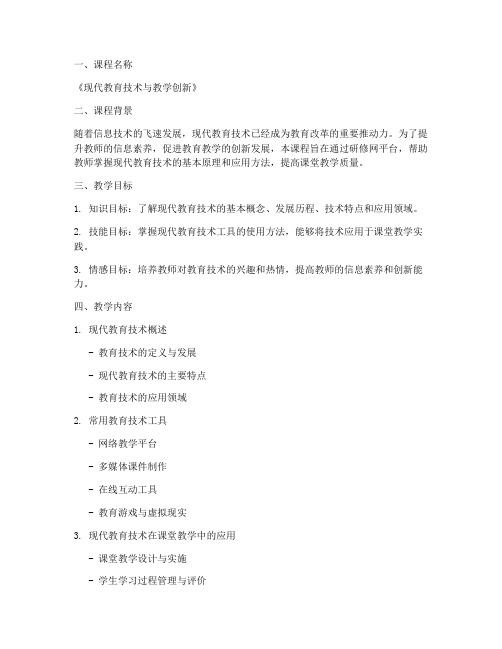 一、课程名称

《现代教育技术与教学创新》

二、课程背景

随着信息技术的飞速发展，现代教育技术已经成为教育改革的重要推动力。为了提升教师的信息素养，促进教育教学的创新发展，本课程旨在通过研修网平台，帮助教师掌握现代教育技术的基本原理和应用方法，提高课堂教学质量。

三、教学目标

1. 知识目标：了解现代教育技术的基本概念、发展历程、技术特点和应用领域。

2. 技能目标：掌握现代教育技术工具的使用方法，能够将技术应用于课堂教学实践。

3. 情感目标：培养教师对教育技术的兴趣和热情，提高教师的信息素养和创新能力。

四、教学内容

1. 现代教育技术概述

- 教育技术的定义与发展

- 现代教育技术的主要特点

- 教育技术的应用领域

2. 常用教育技术工具

- 网络教学平台

- 多媒体课件制作

- 在线互动工具

- 教育游戏与虚拟现实

3. 现代教育技术在课堂教学中的应用

- 课堂教学设计与实施

- 学生学习过程管理与评价